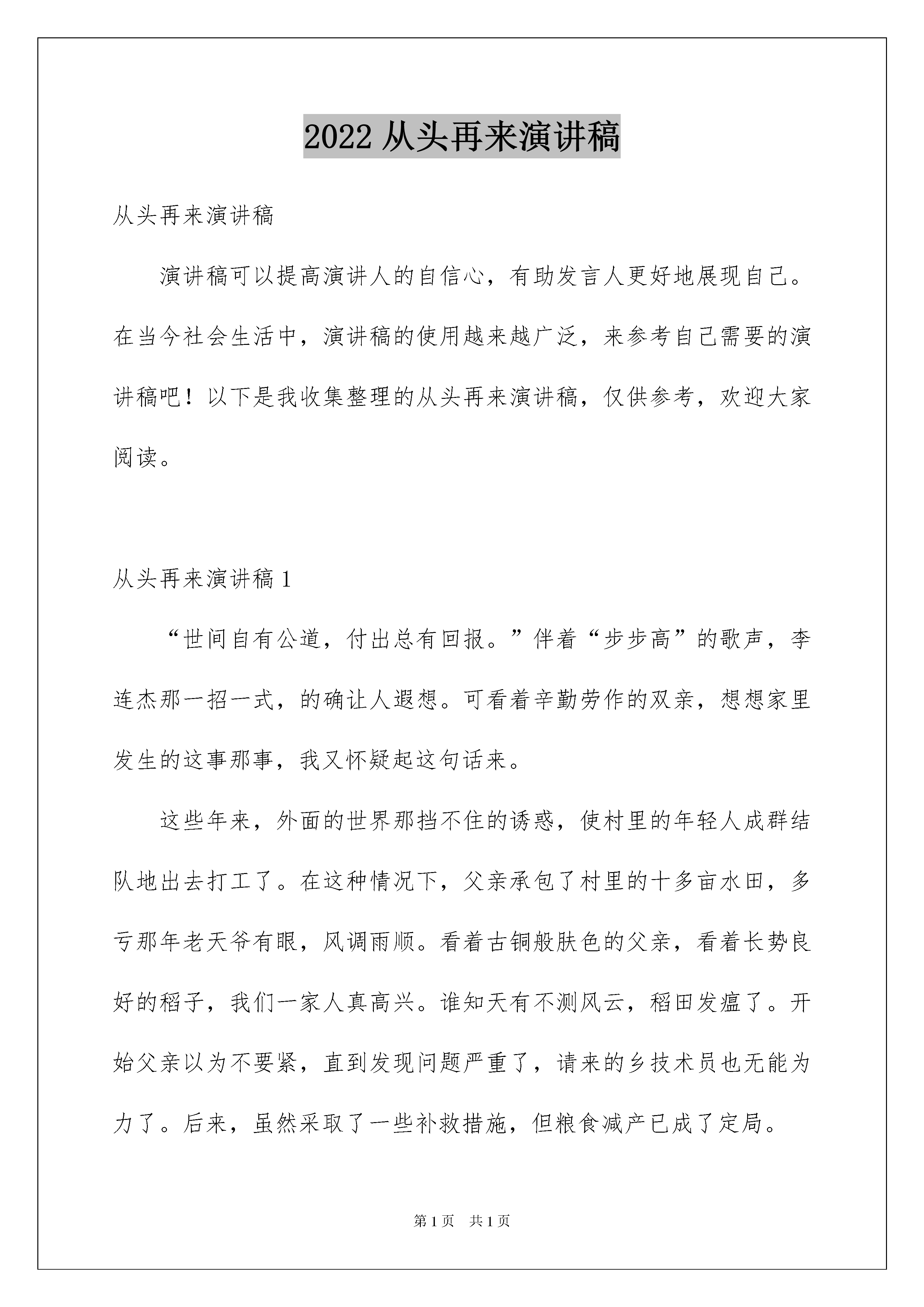 2022 从头再来演讲稿

从头再来演讲稿

演讲稿可以提高演讲人的自信心，有助发言人更好地展现自己。在当今社会生活中，演讲稿的使用越来越广泛，来参考自己需要的演讲稿吧！以下是我收集整理的从头再来演讲稿，仅供参考，欢迎大家阅读。

从头再来演讲稿 1

“世间自有公道，付出总有回报。”伴着“步步高”的歌声，李连杰那一招一式，的确让人遐想。可看着辛勤劳作的双亲，想想家里发生的这事那事，我又怀疑起这句话来。

这些年来，外面的世界那挡不住的诱惑，使村里的年轻人成群结队地出去打工了。在这种情况下，父亲承包了村里的十多亩水田，多亏那年老天爷有眼，风调雨顺。看着古铜般肤色的父亲，看着长势良好的稻子，我们一家人真高兴。谁知天有不测风云，稻田发瘟了。开始父亲以为不要紧，直到发现问题严重了，请来的乡技术员也无能为力了。后来，虽然采取了一些补救措施，但粮食减产已成了定局。

第 1 页　共 1 页